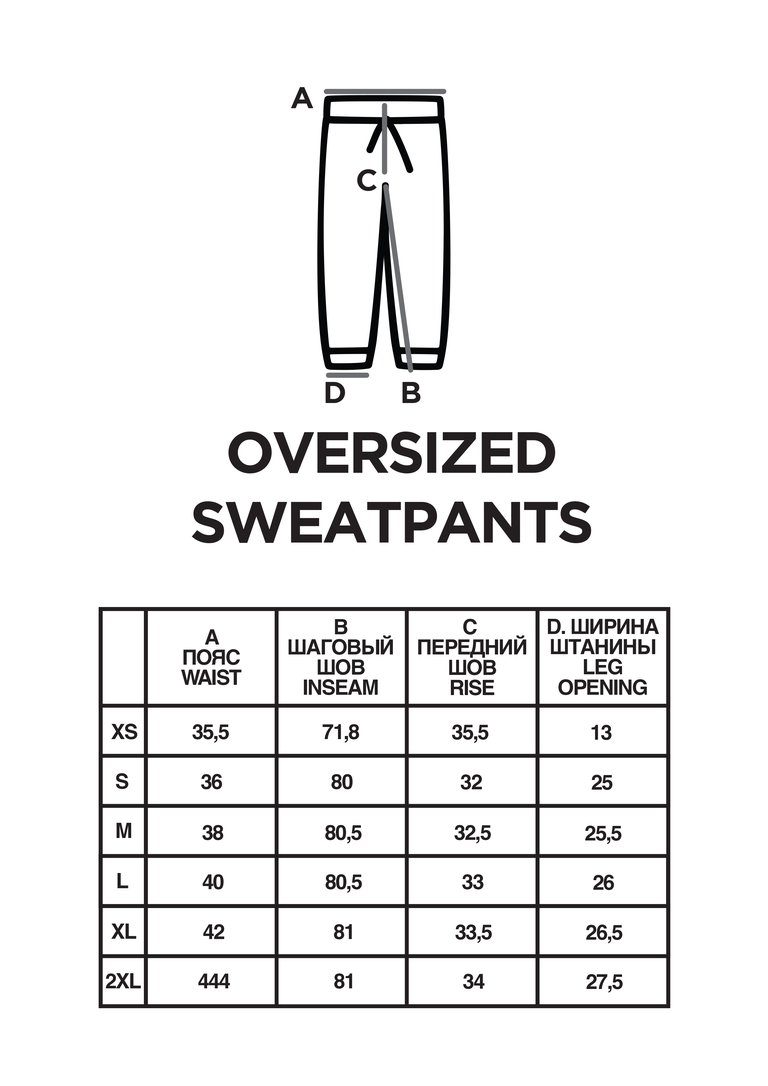 A
C
D B

OVERSIZED SWEATPANTS

| | A ПОЯС WAIST | B ШАГОВЫЙ ШОВ INSEAM | C ПЕРЕДНИЙ ШОВ RISE | D. ШИРИНА ШТАНИНЫ LEG OPENING |
|---|---|---|---|---|
| XS | 35,5 | 71,8 | 35,5 | 13 |
| S | 36 | 80 | 32 | 25 |
| M | 38 | 80,5 | 32,5 | 25,5 |
| L | 40 | 80,5 | 33 | 26 |
| XL | 42 | 81 | 33,5 | 26,5 |
| 2XL | 444 | 81 | 34 | 27,5 |